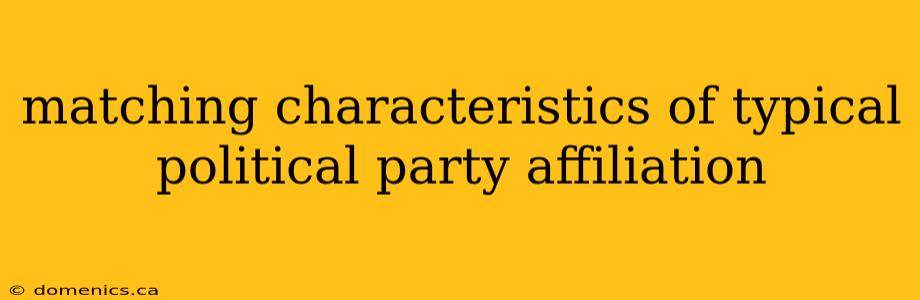 matching characteristics of typical political party affiliation

© domenics.ca